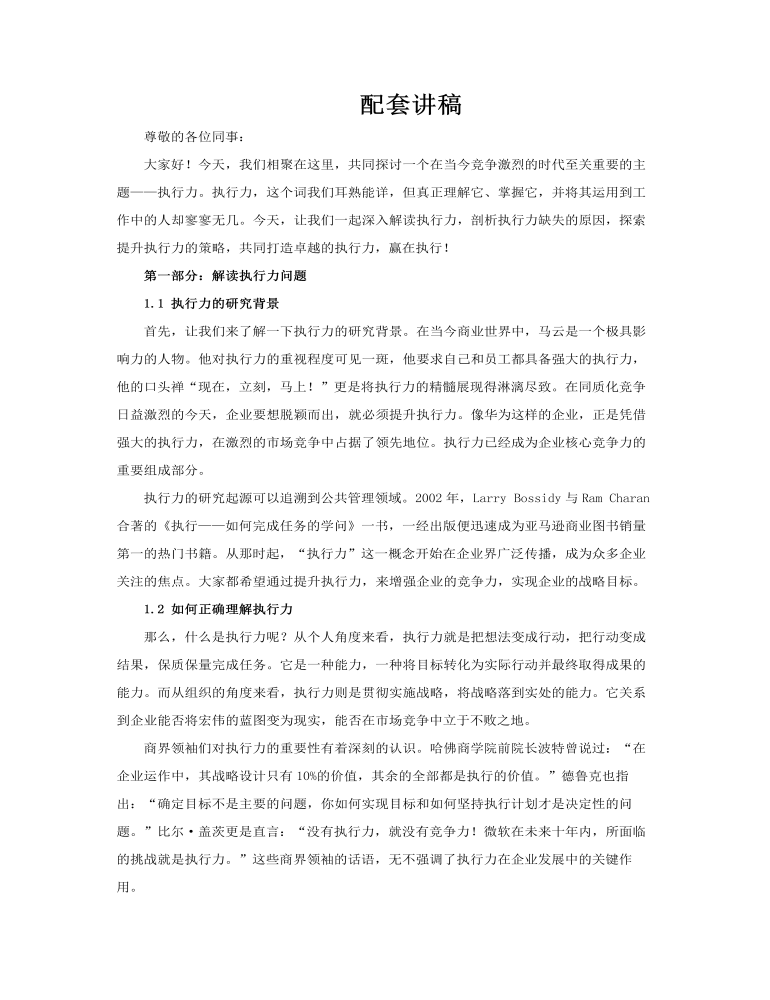 配套讲稿

尊敬的各位同事：

大家好！今天，我们相聚在这里，共同探讨一个在当今竞争激烈的时代至关重要的主题——执行力。执行力，这个词我们耳熟能详，但真正理解它、掌握它，并将其运用到工作中的人却寥寥无几。今天，让我们一起深入解读执行力，剖析执行力缺失的原因，探索提升执行力的策略，共同打造卓越的执行力，赢在执行！

第一部分：解读执行力问题

1.1 执行力的研究背景

首先，让我们来了解一下执行力的研究背景。在当今商业世界中，马云是一个极具影响力的人物。他对执行力的重视程度可见一斑，他要求自己和员工都具备强大的执行力，他的口头禅“现在，立刻，马上！”更是将执行力的精髓展现得淋漓尽致。在同质化竞争日益激烈的今天，企业要想脱颖而出，就必须提升执行力。像华为这样的企业，正是凭借强大的执行力，在激烈的市场竞争中占据了领先地位。执行力已经成为企业核心竞争力的重要组成部分。

执行力的研究起源可以追溯到公共管理领域。2002 年，Larry Bossidy 与 Ram Charan 合著的《执行——如何完成任务的学问》一书，一经出版便迅速成为亚马逊商业图书销量第一的热门书籍。从那时起，“执行力”这一概念开始在企业界广泛传播，成为众多企业关注的焦点。大家都希望通过提升执行力，来增强企业的竞争力，实现企业的战略目标。

1.2 如何正确理解执行力

那么，什么是执行力呢？从个人角度来看，执行力就是把想法变成行动，把行动变成结果，保质保量完成任务。它是一种能力，一种将目标转化为实际行动并最终取得成果的能力。而从组织的角度来看，执行力则是贯彻实施战略，将战略落到实处的能力。它关系到企业能否将宏伟的蓝图变为现实，能否在市场竞争中立于不败之地。

商界领袖们对执行力的重要性有着深刻的认识。哈佛商学院前院长波特曾说过：“在企业运作中，其战略设计只有 10%的价值，其余的全部都是执行的价值。”德鲁克也指出：“确定目标不是主要的问题，你如何实现目标和如何坚持执行计划才是决定性的问题。”比尔·盖茨更是直言：“没有执行力，就没有竞争力！微软在未来十年内，所面临的挑战就是执行力。”这些商界领袖的话语，无不强调了执行力在企业发展中的关键作用。